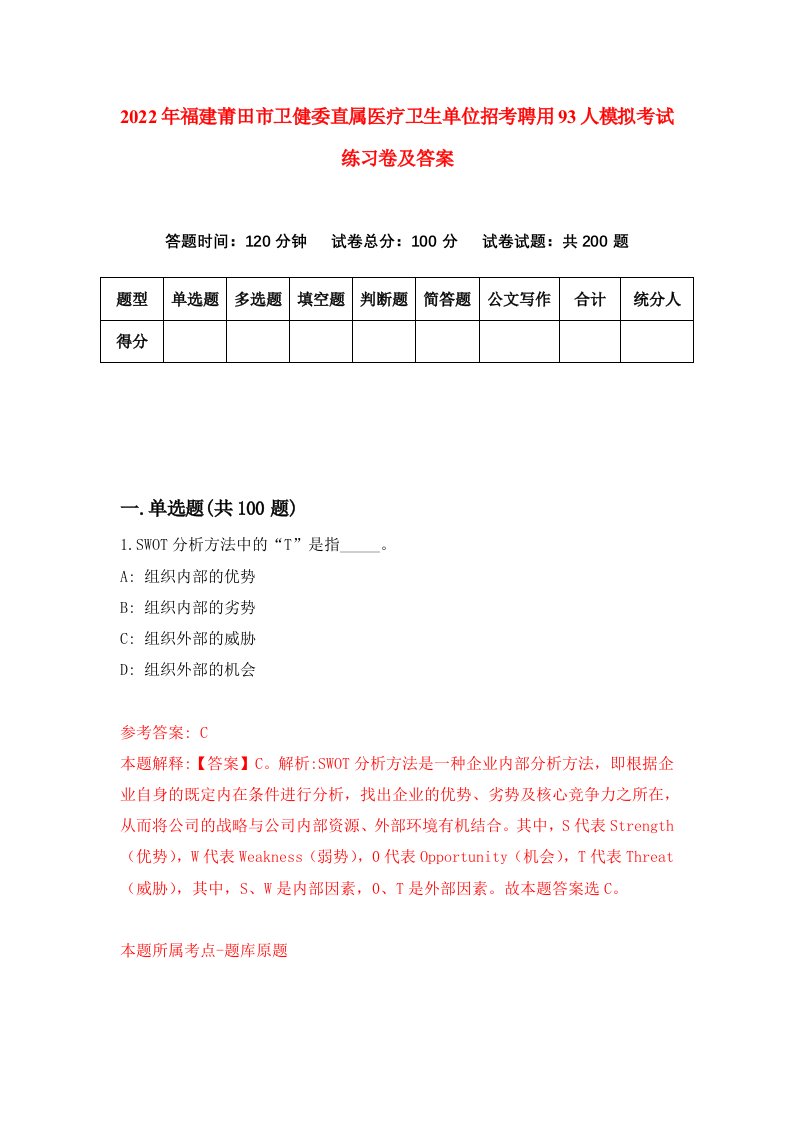 2022年福建莆田市卫健委直属医疗卫生单位招考聘用93人模拟考试练习卷及答案

答题时间：120分钟　试卷总分：100分　试卷试题：共200题

| 题型 | 单选题 | 多选题 | 填空题 | 判断题 | 简答题 | 公文写作 | 合计 | 统分人 |
|---|---|---|---|---|---|---|---|---|
| 得分 | | | | | | | | |

一.单选题(共100题)

1.SWOT分析方法中的“T”是指_____。

A: 组织内部的优势

B: 组织内部的劣势

C: 组织外部的威胁

D: 组织外部的机会

参考答案: C

本题解释:【答案】C。解析:SWOT分析方法是一种企业内部分析方法，即根据企业自身的既定内在条件进行分析，找出企业的优势、劣势及核心竞争力之所在，从而将公司的战略与公司内部资源、外部环境有机结合。其中，S代表Strength（优势），W代表Weakness（弱势），O代表Opportunity（机会），T代表Threat（威胁），其中，S、W是内部因素，O、T是外部因素。故本题答案选C。

本题所属考点-题库原题